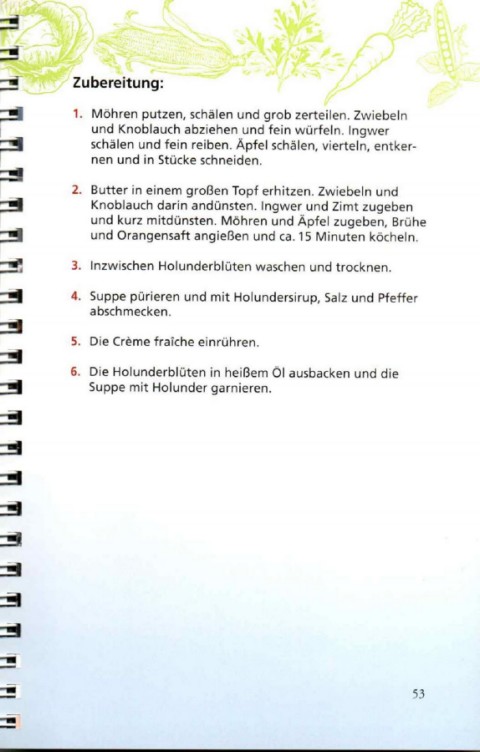 Zubereitung:

1. Möhren putzen, schälen und grob zerteilen. Zwiebeln und Knoblauch abziehen und fein würfeln. Ingwer schälen und fein reiben. Äpfel schälen, vierteln, entkernen und in Stücke schneiden.

2. Butter in einem großen Topf erhitzen. Zwiebeln und Knoblauch darin andünsten. Ingwer und Zimt zugeben und kurz mitdünsten. Möhren und Äpfel zugeben, Brühe und Orangensaft angießen und ca. 15 Minuten köcheln.

3. Inzwischen Holunderblüten waschen und trocknen.

4. Suppe pürieren und mit Holundersirup, Salz und Pfeffer abschmecken.

5. Die Crème fraîche einrühren.

6. Die Holunderblüten in heißem Öl ausbacken und die Suppe mit Holunder garnieren.

53